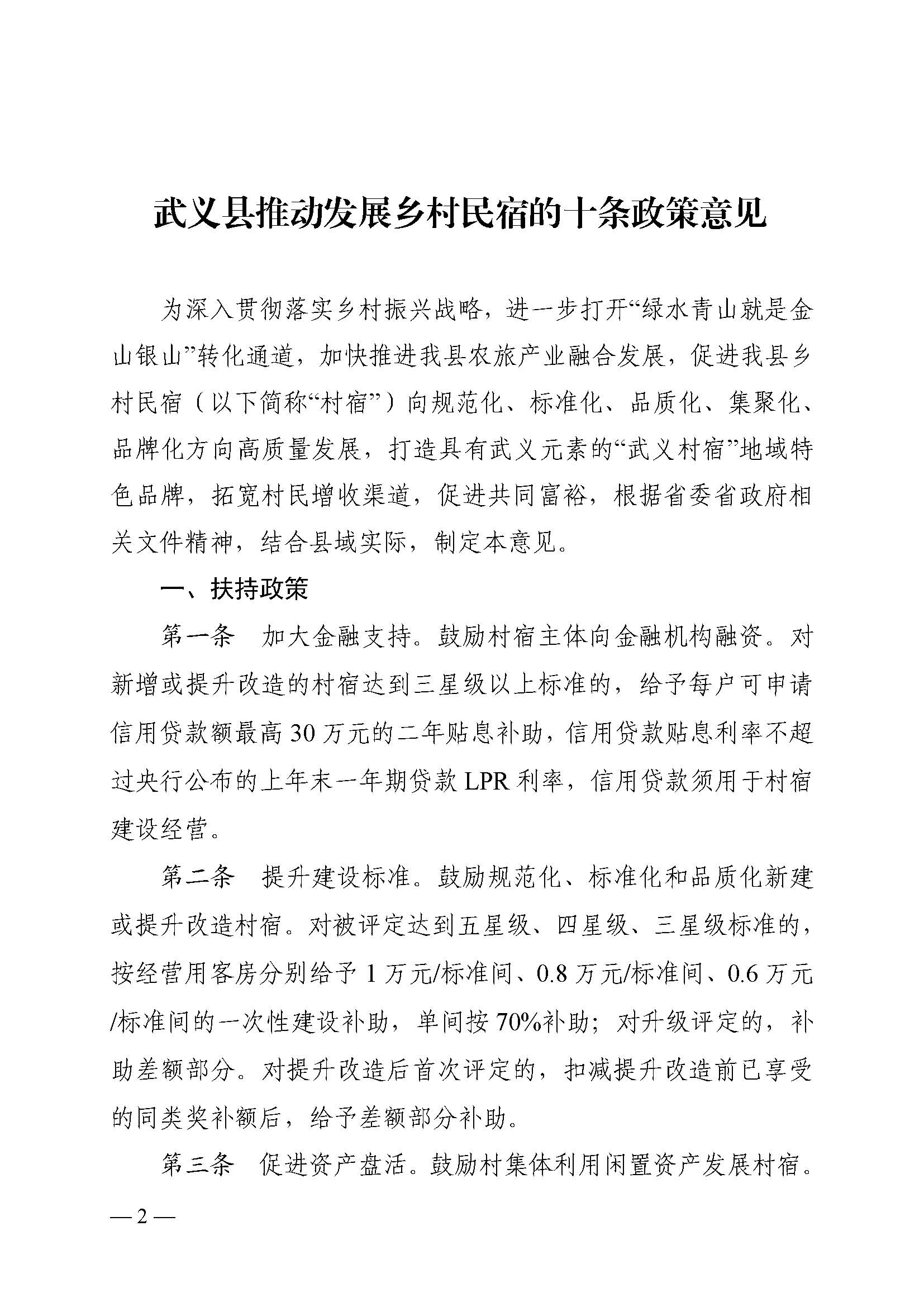 武义县推动发展乡村民宿的十条政策意见

为深入贯彻落实乡村振兴战略，进一步打开“绿水青山就是金山银山”转化通道，加快推进我县农旅产业融合发展，促进我县乡村民宿（以下简称“村宿”）向规范化、标准化、品质化、集聚化、品牌化方向高质量发展，打造具有武义元素的“武义村宿”地域特色品牌，拓宽村民增收渠道，促进共同富裕，根据省委省政府相关文件精神，结合县域实际，制定本意见。

一、扶持政策

第一条 加大金融支持。鼓励村宿主体向金融机构融资。对新增或提升改造的村宿达到三星级以上标准的，给予每户可申请信用贷款额最高30万元的二年贴息补助，信用贷款贴息利率不超过央行公布的上年末一年期贷款LPR利率，信用贷款须用于村宿建设经营。

第二条 提升建设标准。鼓励规范化、标准化和品质化新建或提升改造村宿。对被评定达到五星级、四星级、三星级标准的，按经营用客房分别给予1万元/标准间、0.8万元/标准间、0.6万元/标准间的一次性建设补助，单间按70%补助；对升级评定的，补助差额部分。对提升改造后首次评定的，扣减提升改造前已享受的同类奖补额后，给予差额部分补助。

第三条 促进资产盘活。鼓励村集体利用闲置资产发展村宿。

—2—